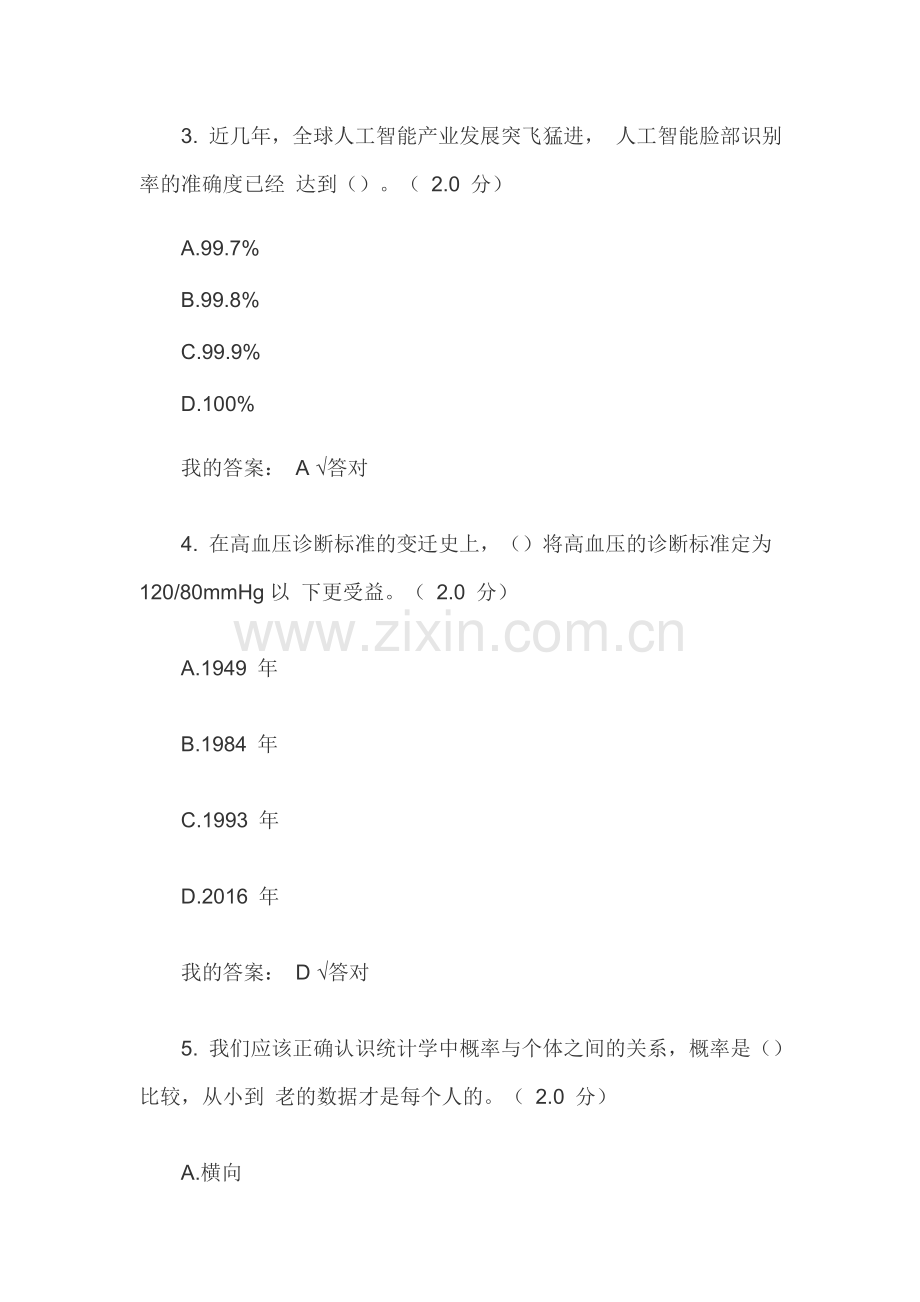 3. 近几年，全球人工智能产业发展突飞猛进， 人工智能脸部识别率的准确度已经 达到（）。（ 2.0 分）

A.99.7%

B.99.8%

C.99.9%

D.100%

我的答案： A √答对

4. 在高血压诊断标准的变迁史上，（）将高血压的诊断标准定为 120/80mmHg 以 下更受益。（ 2.0 分）

www.zixin.com.cn

A.1949 年

B.1984 年

C.1993 年

D.2016 年

我的答案： D √答对

5. 我们应该正确认识统计学中概率与个体之间的关系，概率是（）比较，从小到 老的数据才是每个人的。（ 2.0 分）

A.横向